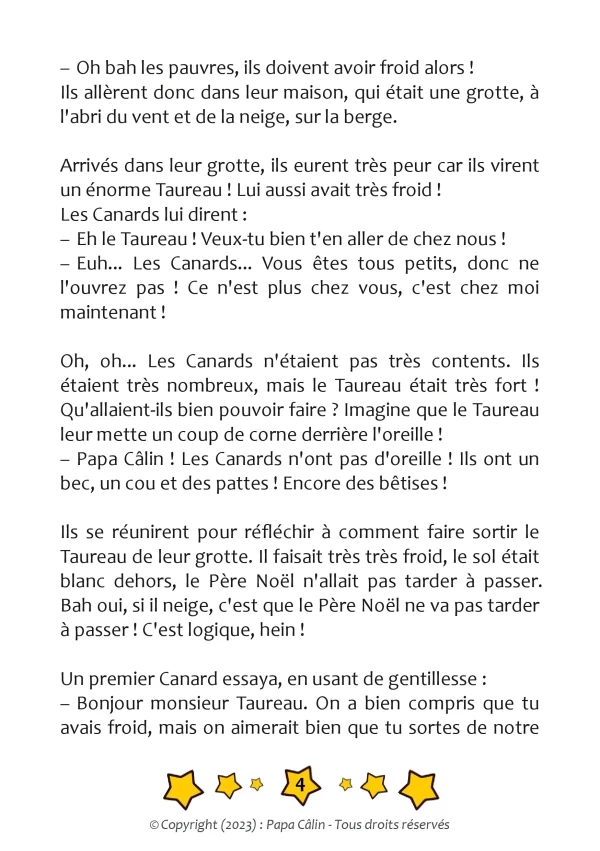 – Oh bah les pauvres, ils doivent avoir froid alors !
Ils allèrent donc dans leur maison, qui était une grotte, à l'abri du vent et de la neige, sur la berge.

Arrivés dans leur grotte, ils eurent très peur car ils virent un énorme Taureau ! Lui aussi avait très froid !
Les Canards lui dirent :
– Eh le Taureau ! Veux-tu bien t'en aller de chez nous !
– Euh... Les Canards... Vous êtes tous petits, donc ne l'ouvrez pas ! Ce n'est plus chez vous, c'est chez moi maintenant !

Oh, oh... Les Canards n'étaient pas très contents. Ils étaient très nombreux, mais le Taureau était très fort ! Qu'allaient-ils bien pouvoir faire ? Imagine que le Taureau leur mette un coup de corne derrière l'oreille !
– Papa Câlin ! Les Canards n'ont pas d'oreille ! Ils ont un bec, un cou et des pattes ! Encore des bêtises !

Ils se réunirent pour réfléchir à comment faire sortir le Taureau de leur grotte. Il faisait très très froid, le sol était blanc dehors, le Père Noël n'allait pas tarder à passer. Bah oui, si il neige, c'est que le Père Noël ne va pas tarder à passer ! C'est logique, hein !

Un premier Canard essaya, en usant de gentillesse :
– Bonjour monsieur Taureau. On a bien compris que tu avais froid, mais on aimerait bien que tu sortes de notre

4

© Copyright (2023) : Papa Câlin - Tous droits réservés